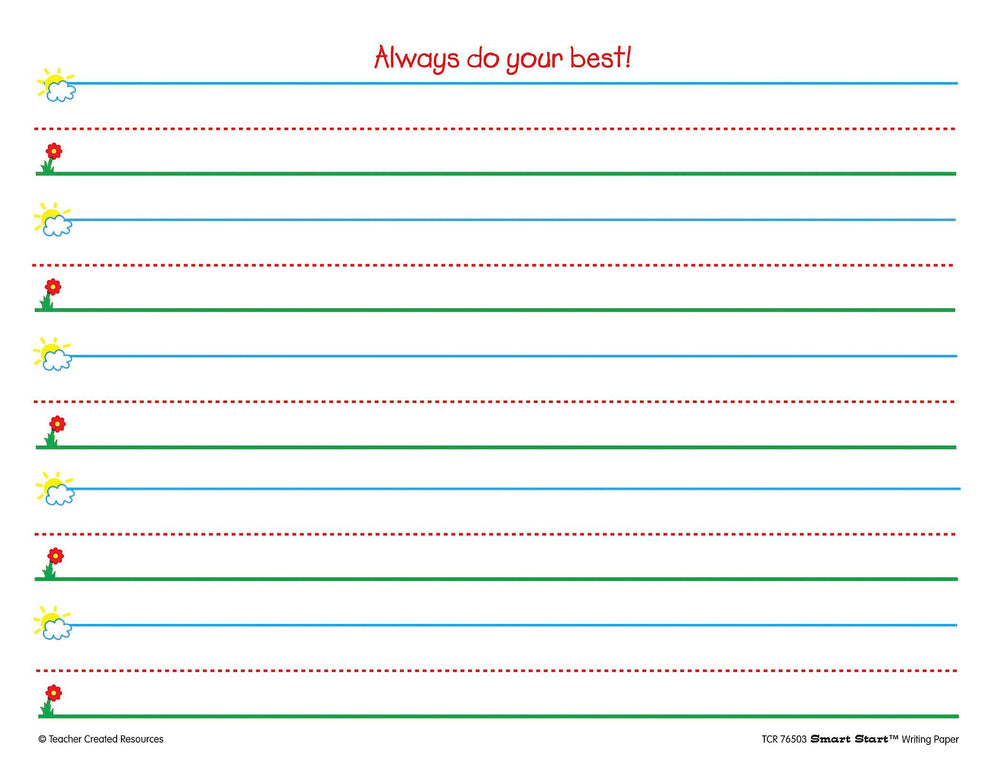 Always do your best!

© Teacher Created Resources

TCR 76503 Smart Start™ Writing Paper